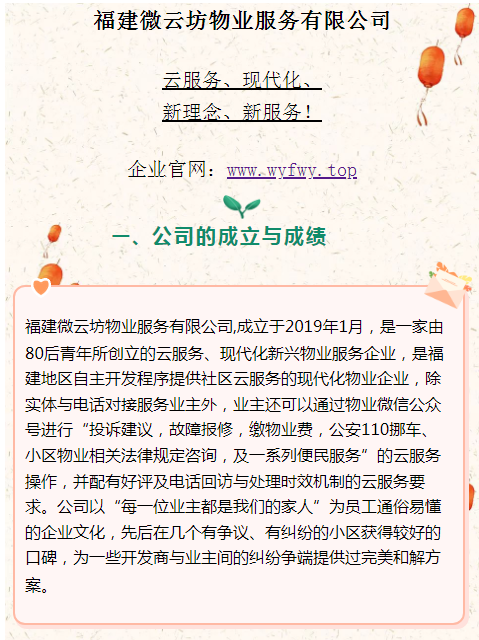 福建微云坊物业服务有限公司

云服务、现代化、
新理念、新服务！

企业官网：www.wyfwy.top

一、公司的成立与成绩

福建微云坊物业服务有限公司,成立于2019年1月，是一家由80后青年所创立的云服务、现代化新兴物业服务企业，是福建地区自主开发程序提供社区云服务的现代化物业企业，除实体与电话对接服务业主外，业主还可以通过物业微信公众号进行“投诉建议，故障报修，缴物业费，公安110挪车、小区物业相关法律规定咨询，及一系列便民服务”的云服务操作，并配有好评及电话回访与处理时效机制的云服务要求。公司以“每一位业主都是我们的家人”为员工通俗易懂的企业文化，先后在几个有争议、有纠纷的小区获得较好的口碑，为一些开发商与业主间的纠纷争端提供过完美和解方案。